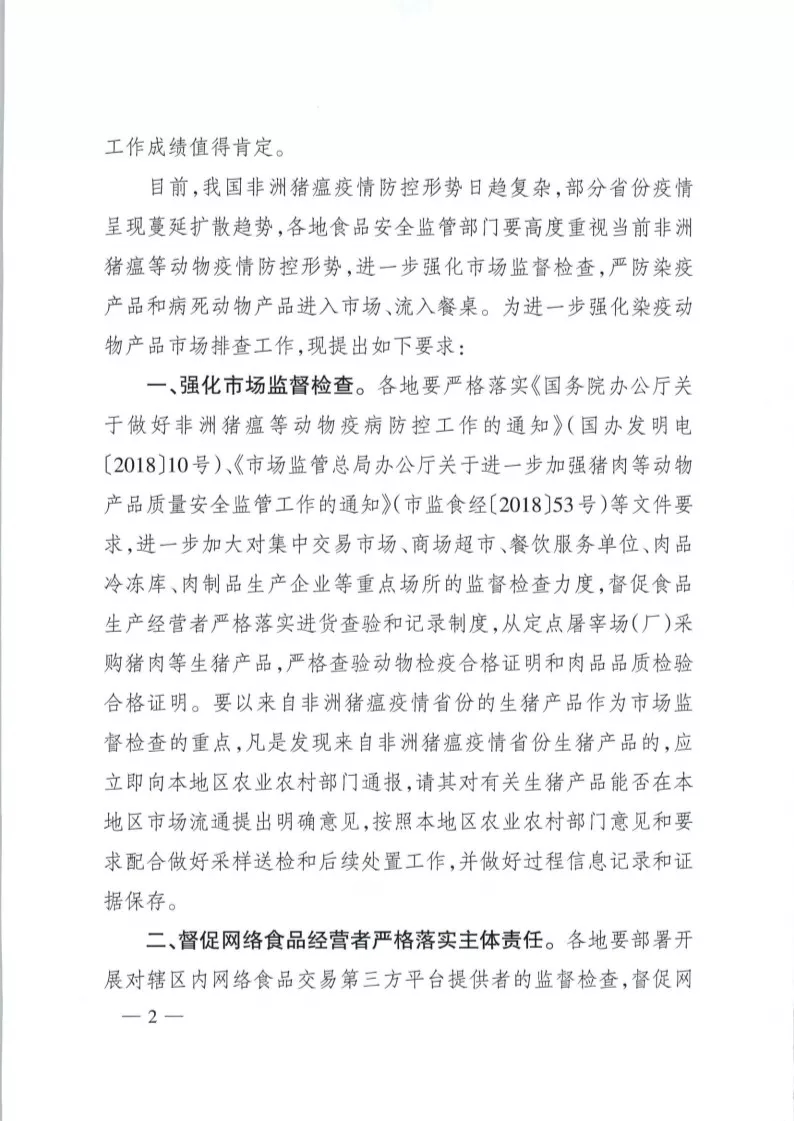 工作成绩值得肯定。

目前，我国非洲猪瘟疫情防控形势日趋复杂，部分省份疫情呈现蔓延扩散趋势，各地食品安全监管部门要高度重视当前非洲猪瘟等动物疫情防控形势，进一步强化市场监督检查，严防染疫产品和病死动物产品进入市场、流入餐桌。为进一步强化染疫动物产品市场排查工作，现提出如下要求：

一、强化市场监督检查。各地要严格落实《国务院办公厅关于做好非洲猪瘟等动物疫病防控工作的通知》（国办发明电〔2018〕10号）、《市场监管总局办公厅关于进一步加强猪肉等动物产品质量安全监管工作的通知》（市监食经〔2018〕53号）等文件要求，进一步加大对集中交易市场、商场超市、餐饮服务单位、肉品冷冻库、肉制品生产企业等重点场所的监督检查力度，督促食品生产经营者严格落实进货查验和记录制度，从定点屠宰场（厂）采购猪肉等生猪产品，严格查验动物检疫合格证明和肉品品质检验合格证明。要以来自非洲猪瘟疫情省份的生猪产品作为市场监督检查的重点，凡是发现来自非洲猪瘟疫情省份生猪产品的，应立即向本地区农业农村部门通报，请其对有关生猪产品能否在本地区市场流通提出明确意见，按照本地区农业农村部门意见和要求配合做好采样送检和后续处置工作，并做好过程信息记录和证据保存。

二、督促网络食品经营者严格落实主体责任。各地要部署开展对辖区内网络食品交易第三方平台提供者的监督检查，督促网

— 2 —